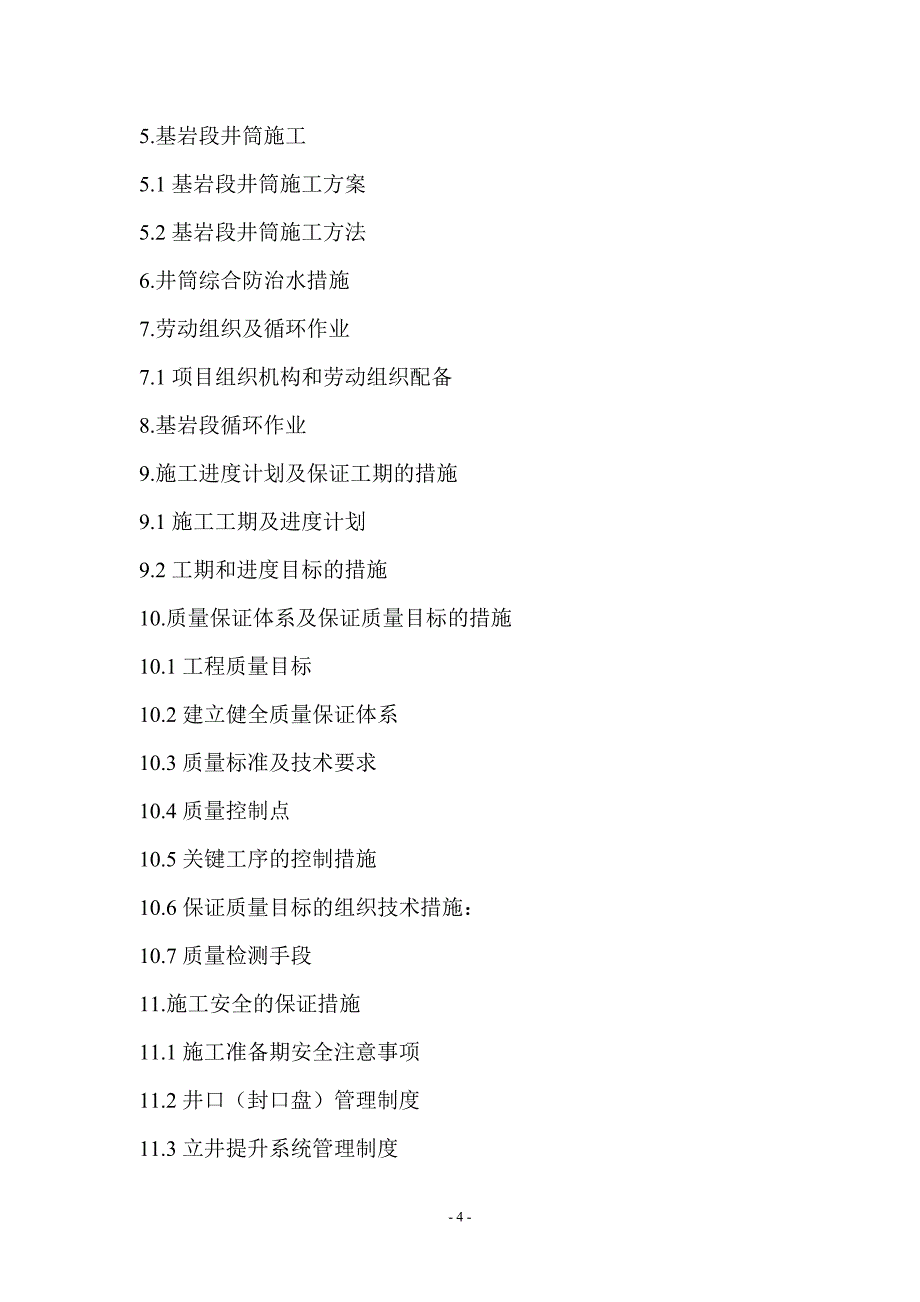 5.基岩段井筒施工

5.1 基岩段井筒施工方案

5.2 基岩段井筒施工方法

6.井筒综合防治水措施

7.劳动组织及循环作业

7.1 项目组织机构和劳动组织配备

8.基岩段循环作业

9.施工进度计划及保证工期的措施

9.1 施工工期及进度计划

9.2 工期和进度目标的措施

10.质量保证体系及保证质量目标的措施

10.1 工程质量目标

10.2 建立健全质量保证体系

10.3 质量标准及技术要求

10.4 质量控制点

10.5 关键工序的控制措施

10.6 保证质量目标的组织技术措施：

10.7 质量检测手段

11.施工安全的保证措施

11.1 施工准备期安全注意事项

11.2 井口（封口盘）管理制度

11.3 立井提升系统管理制度

- 4 -